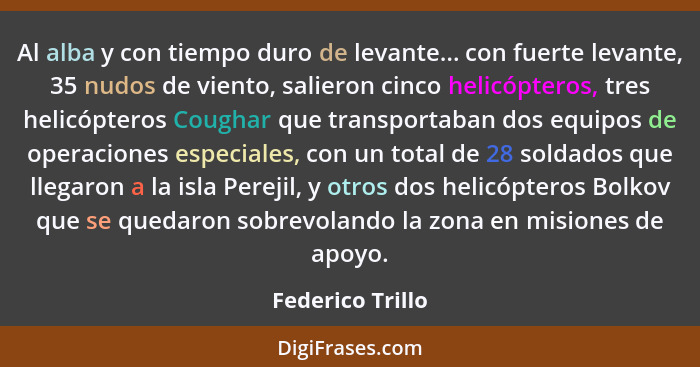 Al alba y con tiempo duro de levante... con fuerte levante, 35 nudos de viento, salieron cinco helicópteros, tres helicópteros Coughar que transportaban dos equipos de operaciones especiales, con un total de 28 soldados que llegaron a la isla Perejil, y otros dos helicópteros Bolkov que se quedaron sobrevolando la zona en misiones de apoyo.

Federico Trillo

DigiFrases.com